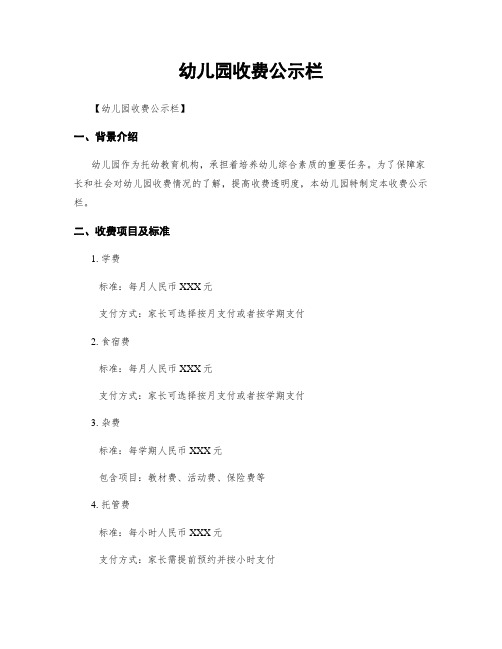 幼儿园收费公示栏

【幼儿园收费公示栏】

一、背景介绍

幼儿园作为托幼教育机构，承担着培养幼儿综合素质的重要任务。为了保障家长和社会对幼儿园收费情况的了解，提高收费透明度，本幼儿园特制定本收费公示栏。

二、收费项目及标准

1. 学费

标准：每月人民币 XXX 元

支付方式：家长可选择按月支付或者按学期支付

2. 食宿费

标准：每月人民币 XXX 元

支付方式：家长可选择按月支付或者按学期支付

3. 杂费

标准：每学期人民币 XXX 元

包含项目：教材费、活动费、保险费等

4. 托管费

标准：每小时人民币 XXX 元

支付方式：家长需提前预约并按小时支付